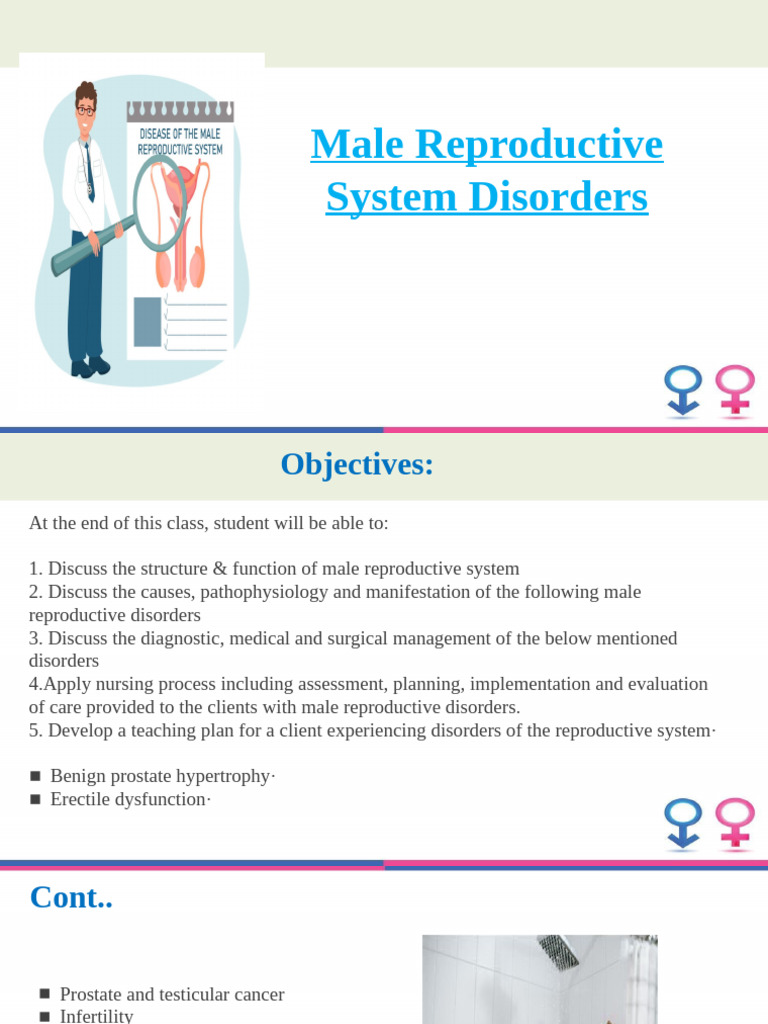 DISEASE OF THE MALE REPRODUCTIVE SYSTEM

Male Reproductive System Disorders

Objectives:

At the end of this class, student will be able to:

1. Discuss the structure & function of male reproductive system
2. Discuss the causes, pathophysiology and manifestation of the following male reproductive disorders
3. Discuss the diagnostic, medical and surgical management of the below mentioned disorders
4.Apply nursing process including assessment, planning, implementation and evaluation of care provided to the clients with male reproductive disorders.
5. Develop a teaching plan for a client experiencing disorders of the reproductive system·

■ Benign prostate hypertrophy·
■ Erectile dysfunction·

Cont..

■ Prostate and testicular cancer
■ Infertility